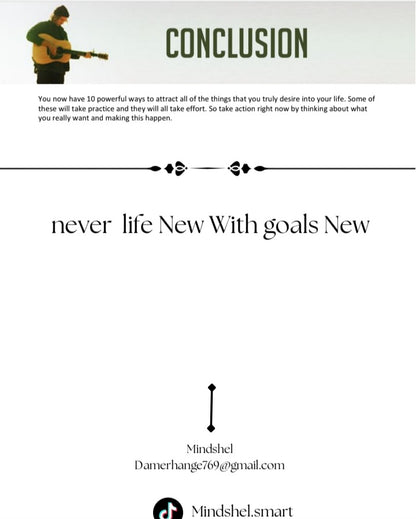 CONCLUSION

You now have 10 powerful ways to attract all of the things that you truly desire into your life. Some of these will take practice and they will all take effort. So take action right now by thinking about what you really want and making this happen.

never life New With goals New

Mindshel
Damerhange769@gmail.com

Mindshel.smart